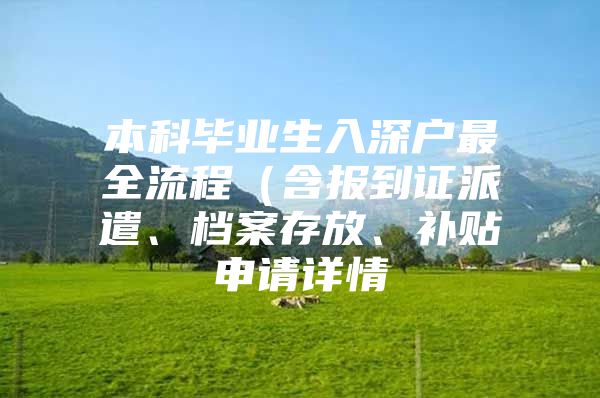 本科毕业生入深户最全流程（含报到证派遣、档案存放、补贴申请详情